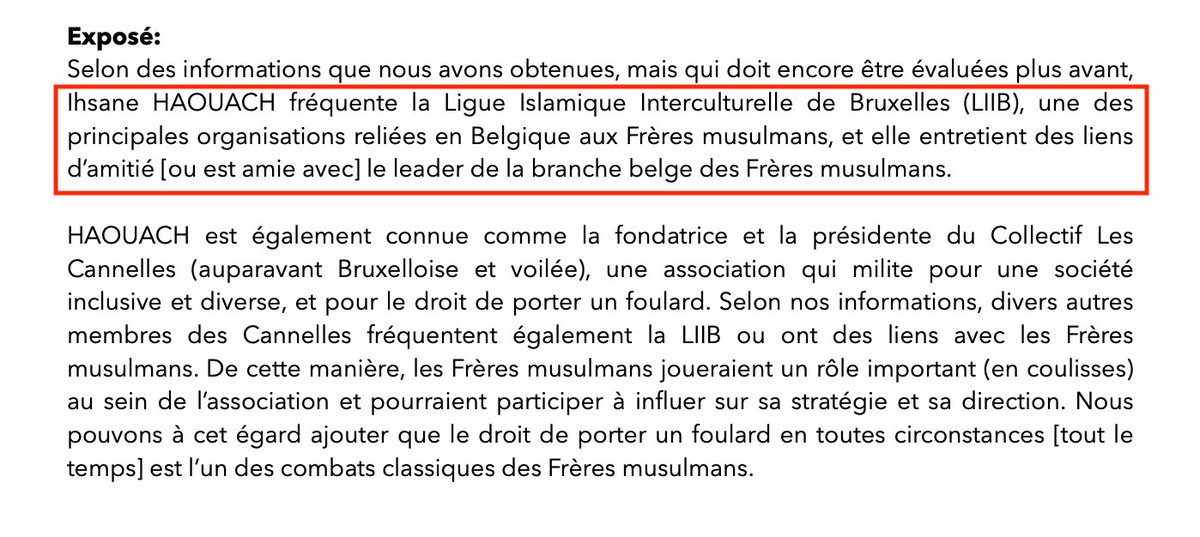 **Exposé:**
Selon des informations que nous avons obtenues, mais qui doit encore être évaluées plus avant, Ihsane HAOUACH fréquente la Ligue Islamique Interculturelle de Bruxelles (LIIB), une des principales organisations reliées en Belgique aux Frères musulmans, et elle entretient des liens d'amitié [ou est amie avec] le leader de la branche belge des Frères musulmans.

HAOUACH est également connue comme la fondatrice et la présidente du Collectif Les Cannelles (auparavant Bruxelloise et voilée), une association qui milite pour une société inclusive et diverse, et pour le droit de porter un foulard. Selon nos informations, divers autres membres des Cannelles fréquentent également la LIIB ou ont des liens avec les Frères musulmans. De cette manière, les Frères musulmans joueraient un rôle important (en coulisses) au sein de l'association et pourraient participer à influer sur sa stratégie et sa direction. Nous pouvons à cet égard ajouter que le droit de porter un foulard en toutes circonstances [tout le temps] est l'un des combats classiques des Frères musulmans.